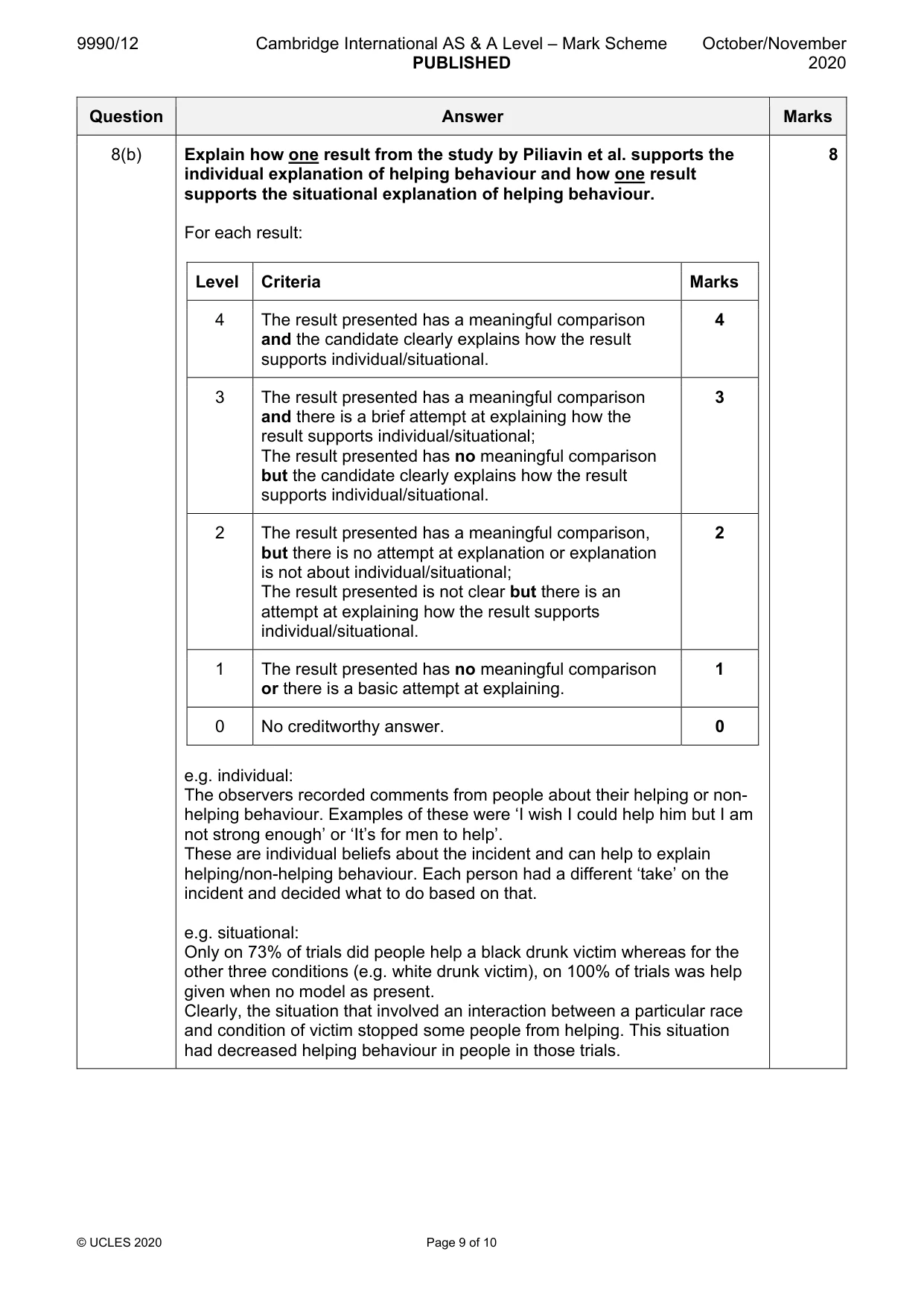 9990/12 Cambridge International AS & A Level – Mark Scheme PUBLISHED October/November 2020

| Question | Answer | Marks |
|---|---|---|
| 8(b) | Explain how one result from the study by Piliavin et al. supports the individual explanation of helping behaviour and how one result supports the situational explanation of helping behaviour. | 8 |

For each result:

| Level | Criteria | Marks |
|---|---|---|
| 4 | The result presented has a meaningful comparison and the candidate clearly explains how the result supports individual/situational. | 4 |
| 3 | The result presented has a meaningful comparison and there is a brief attempt at explaining how the result supports individual/situational; The result presented has no meaningful comparison but the candidate clearly explains how the result supports individual/situational. | 3 |
| 2 | The result presented has a meaningful comparison, but there is no attempt at explanation or explanation is not about individual/situational; The result presented is not clear but there is an attempt at explaining how the result supports individual/situational. | 2 |
| 1 | The result presented has no meaningful comparison or there is a basic attempt at explaining. | 1 |
| 0 | No creditworthy answer. | 0 |

e.g. individual:
The observers recorded comments from people about their helping or non-helping behaviour. Examples of these were 'I wish I could help him but I am not strong enough' or 'It's for men to help'.
These are individual beliefs about the incident and can help to explain helping/non-helping behaviour. Each person had a different 'take' on the incident and decided what to do based on that.

e.g. situational:
Only on 73% of trials did people help a black drunk victim whereas for the other three conditions (e.g. white drunk victim), on 100% of trials was help given when no model as present.
Clearly, the situation that involved an interaction between a particular race and condition of victim stopped some people from helping. This situation had decreased helping behaviour in people in those trials.

© UCLES 2020 Page 9 of 10